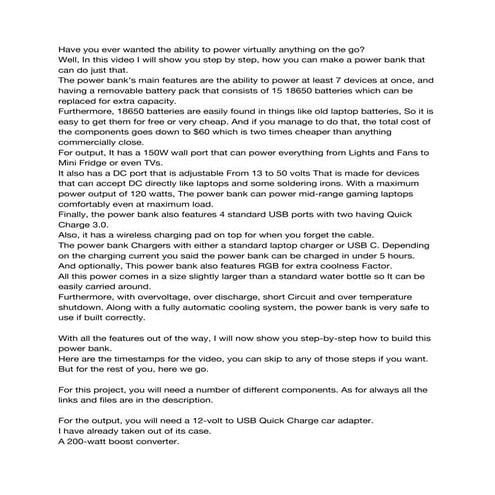 Have you ever wanted the ability to power virtually anything on the go?

Well, In this video I will show you step by step, how you can make a power bank that can do just that.

The power bank's main features are the ability to power at least 7 devices at once, and having a removable battery pack that consists of 15 18650 batteries which can be replaced for extra capacity.

Furthermore, 18650 batteries are easily found in things like old laptop batteries, So it is easy to get them for free or very cheap. And if you manage to do that, the total cost of the components goes down to $60 which is two times cheaper than anything commercially close.

For output, It has a 150W wall port that can power everything from Lights and Fans to Mini Fridge or even TVs.

It also has a DC port that is adjustable From 13 to 50 volts That is made for devices that can accept DC directly like laptops and some soldering irons. With a maximum power output of 120 watts, The power bank can power mid-range gaming laptops comfortably even at maximum load.

Finally, the power bank also features 4 standard USB ports with two having Quick Charge 3.0.

Also, it has a wireless charging pad on top for when you forget the cable.

The power bank Chargers with either a standard laptop charger or USB C. Depending on the charging current you said the power bank can be charged in under 5 hours.

And optionally, This power bank also features RGB for extra coolness Factor.

All this power comes in a size slightly larger than a standard water bottle so It can be easily carried around.

Furthermore, with overvoltage, over discharge, short Circuit and over temperature shutdown. Along with a fully automatic cooling system, the power bank is very safe to use if built correctly.

With all the features out of the way, I will now show you step-by-step how to build this power bank.

Here are the timestamps for the video, you can skip to any of those steps if you want.

But for the rest of you, here we go.

For this project, you will need a number of different components. As for always all the links and files are in the description.

For the output, you will need a 12-volt to USB Quick Charge car adapter.

I have already taken out of its case.

A 200-watt boost converter.